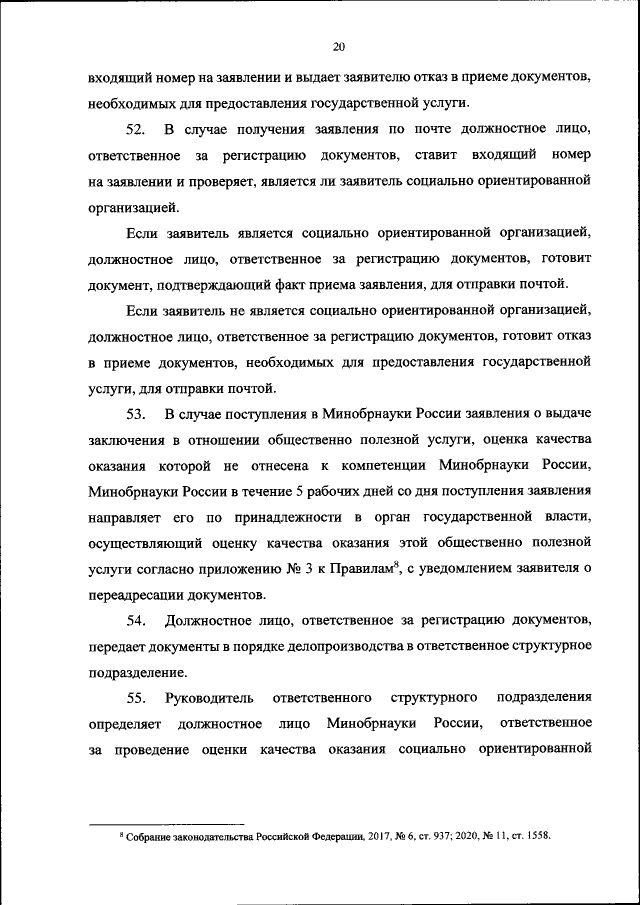 20

входящий номер на заявлении и выдает заявителю отказ в приеме документов, необходимых для предоставления государственной услуги.

52. В случае получения заявления по почте должностное лицо, ответственное за регистрацию документов, ставит входящий номер на заявлении и проверяет, является ли заявитель социально ориентированной организацией.

Если заявитель является социально ориентированной организацией, должностное лицо, ответственное за регистрацию документов, готовит документ, подтверждающий факт приема заявления, для отправки почтой.

Если заявитель не является социально ориентированной организацией, должностное лицо, ответственное за регистрацию документов, готовит отказ в приеме документов, необходимых для предоставления государственной услуги, для отправки почтой.

53. В случае поступления в Минобрнауки России заявления о выдаче заключения в отношении общественно полезной услуги, оценка качества оказания которой не отнесена к компетенции Минобрнауки России, Минобрнауки России в течение 5 рабочих дней со дня поступления заявления направляет его по принадлежности в орган государственной власти, осуществляющий оценку качества оказания этой общественно полезной услуги согласно приложению № 3 к Правилам$^8$, с уведомлением заявителя о переадресации документов.

54. Должностное лицо, ответственное за регистрацию документов, передает документы в порядке делопроизводства в ответственное структурное подразделение.

55. Руководитель ответственного структурного подразделения определяет должностное лицо Минобрнауки России, ответственное за проведение оценки качества оказания социально ориентированной

$^8$ Собрание законодательства Российской Федерации, 2017, № 6, ст. 937; 2020, № 11, ст. 1558.